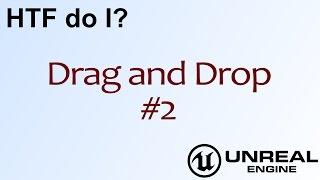 HTF do I?

Drag and Drop
#2

UNREAL
ENGINE